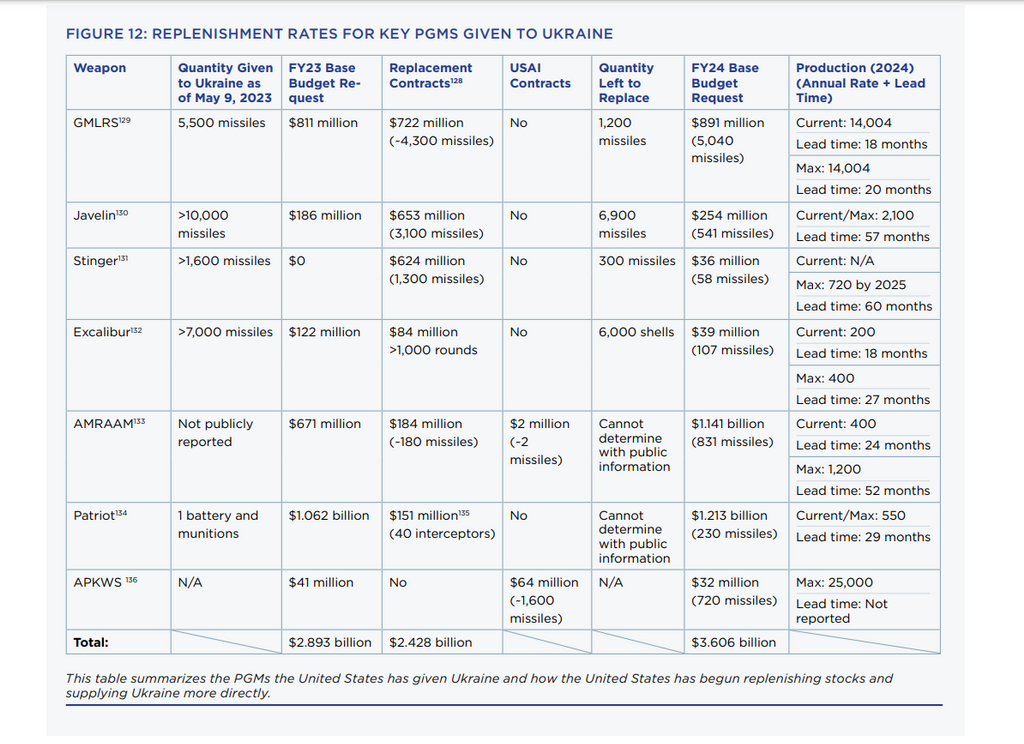 FIGURE 12: REPLENISHMENT RATES FOR KEY PGMS GIVEN TO UKRAINE

| Weapon | Quantity Given to Ukraine as of May 9, 2023 | FY23 Base Budget Request | Replacement Contracts$^{128}$ | USAI Contracts | Quantity Left to Replace | FY24 Base Budget Request | Production (2024) (Annual Rate + Lead Time) |
|---|---|---|---|---|---|---|---|
| GMLRS$^{129}$ | 5,500 missiles | $811 million | $722 million (-4,300 missiles) | No | 1,200 missiles | $891 million (5,040 missiles) | Current: 14,004 Lead time: 18 months Max: 14,004 Lead time: 20 months |
| Javelin$^{130}$ | >10,000 missiles | $186 million | $653 million (3,100 missiles) | No | 6,900 missiles | $254 million (541 missiles) | Current/Max: 2,100 Lead time: 57 months |
| Stinger$^{131}$ | >1,600 missiles | $0 | $624 million (1,300 missiles) | No | 300 missiles | $36 million (58 missiles) | Current: N/A Max: 720 by 2025 Lead time: 60 months |
| Excalibur$^{132}$ | >7,000 missiles | $122 million | $84 million >1,000 rounds | No | 6,000 shells | $39 million (107 missiles) | Current: 200 Lead time: 18 months Max: 400 Lead time: 27 months |
| AMRAAM$^{133}$ | Not publicly reported | $671 million | $184 million (-180 missiles) | $2 million (-2 missiles) | Cannot determine with public information | $1.141 billion (831 missiles) | Current: 400 Lead time: 24 months Max: 1,200 Lead time: 52 months |
| Patriot$^{134}$ | 1 battery and munitions | $1.062 billion | $151 million$^{135}$ (40 interceptors) | No | Cannot determine with public information | $1.213 billion (230 missiles) | Current/Max: 550 Lead time: 29 months |
| APKWS $^{136}$ | N/A | $41 million | No | $64 million (-1,600 missiles) | N/A | $32 million (720 missiles) | Max: 25,000 Lead time: Not reported |
| Total: | | $2.893 billion | $2.428 billion | | | $3.606 billion | |

This table summarizes the PGMs the United States has given Ukraine and how the United States has begun replenishing stocks and supplying Ukraine more directly.